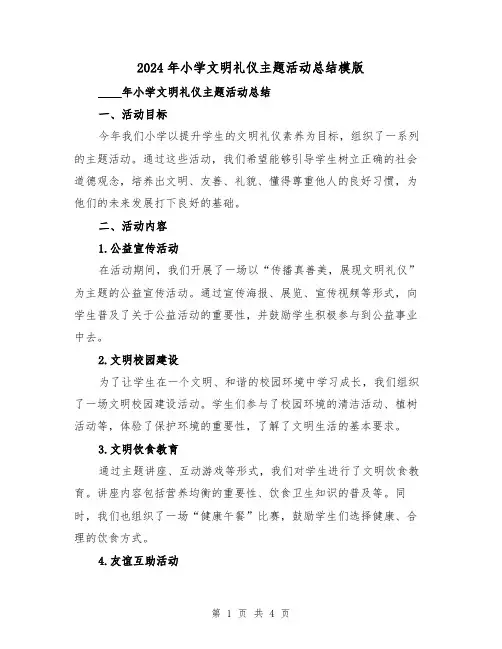 2024年小学文明礼仪主题活动总结模版

____年小学文明礼仪主题活动总结

一、活动目标

今年我们小学以提升学生的文明礼仪素养为目标，组织了一系列的主题活动。通过这些活动，我们希望能够引导学生树立正确的社会道德观念，培养出文明、友善、礼貌、懂得尊重他人的良好习惯，为他们的未来发展打下良好的基础。

二、活动内容

1.公益宣传活动

在活动期间，我们开展了一场以“传播真善美，展现文明礼仪”为主题的公益宣传活动。通过宣传海报、展览、宣传视频等形式，向学生普及了关于公益活动的重要性，并鼓励学生积极参与到公益事业中去。

2.文明校园建设

为了让学生在一个文明、和谐的校园环境中学习成长，我们组织了一场文明校园建设活动。学生们参与了校园环境的清洁活动、植树活动等，体验了保护环境的重要性，了解了文明生活的基本要求。

3.文明饮食教育

通过主题讲座、互动游戏等形式，我们对学生进行了文明饮食教育。讲座内容包括营养均衡的重要性、饮食卫生知识的普及等。同时，我们也组织了一场“健康午餐”比赛，鼓励学生们选择健康、合理的饮食方式。

4.友谊互助活动

第 1 页 共 4 页